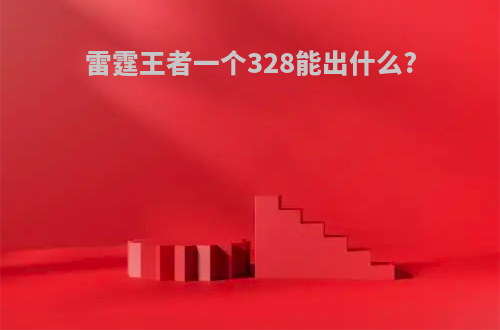 雷霆王者一个328能出什么?